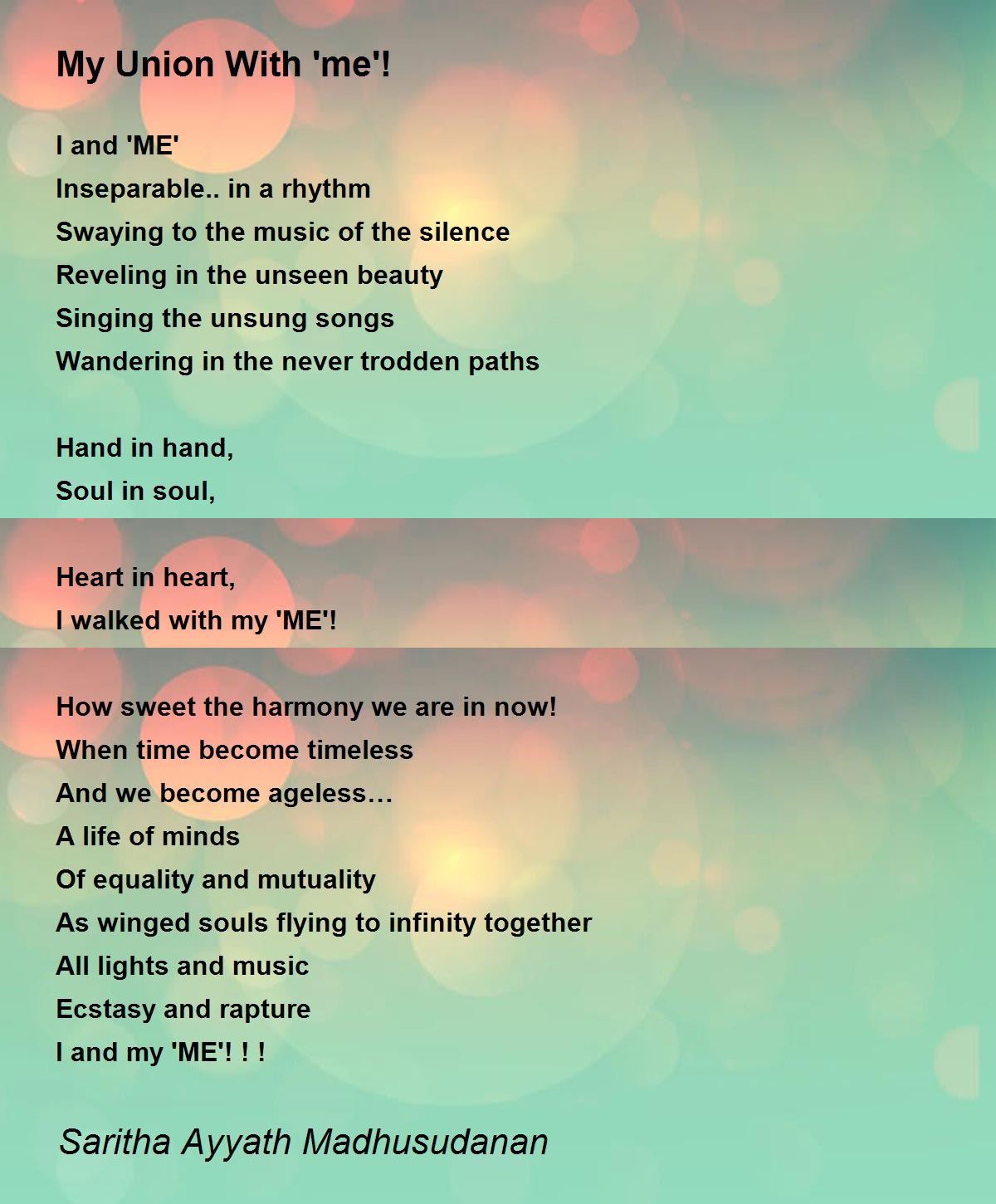 My Union With 'me'!

I and 'ME'
Inseparable.. in a rhythm
Swaying to the music of the silence
Reveling in the unseen beauty
Singing the unsung songs
Wandering in the never trodden paths

Hand in hand,
Soul in soul,

Heart in heart,
I walked with my 'ME'!

How sweet the harmony we are in now!
When time become timeless
And we become ageless…
A life of minds
Of equality and mutuality
As winged souls flying to infinity together
All lights and music
Ecstasy and rapture
I and my 'ME'! ! !

Saritha Ayyath Madhusudanan